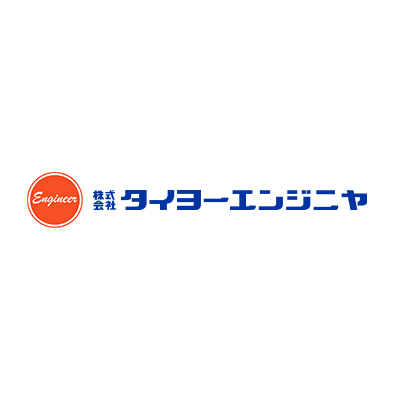 Engineer

株式会社 タイヨーエンジニヤ